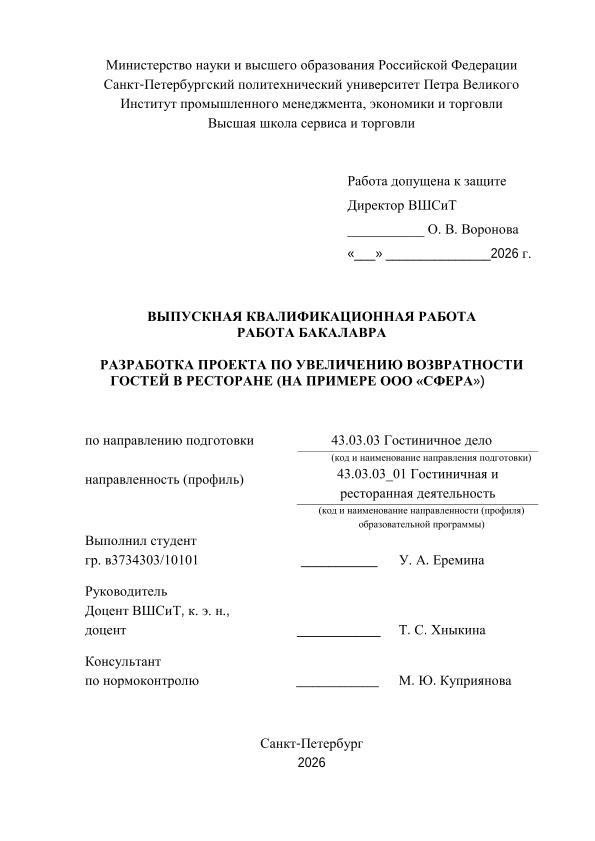 Министерство науки и высшего образования Российской Федерации
Санкт-Петербургский политехнический университет Петра Великого
Институт промышленного менеджмента, экономики и торговли
Высшая школа сервиса и торговли

Работа допущена к защите
Директор ВШСиТ
___________ О. В. Воронова
«___» ______________2026 г.

ВЫПУСКНАЯ КВАЛИФИКАЦИОННАЯ РАБОТА
РАБОТА БАКАЛАВРА

РАЗРАБОТКА ПРОЕКТА ПО УВЕЛИЧЕНИЮ ВОЗВРАТНОСТИ ГОСТЕЙ В РЕСТОРАНЕ (НА ПРИМЕРЕ ООО «СФЕРА»)

по направлению подготовки 43.03.03 Гостиничное дело
(код и наименование направления подготовки)

направленность (профиль) 43.03.03_01 Гостиничная и ресторанная деятельность
(код и наименование направленности (профиля) образовательной программы)

Выполнил студент
гр. в3734303/10101 ___________ У. А. Еремина

Руководитель
Доцент ВШСиТ, к. э. н.,
доцент ____________ Т. С. Хныкина

Консультант
по нормоконтролю ____________ М. Ю. Куприянова

Санкт-Петербург
2026